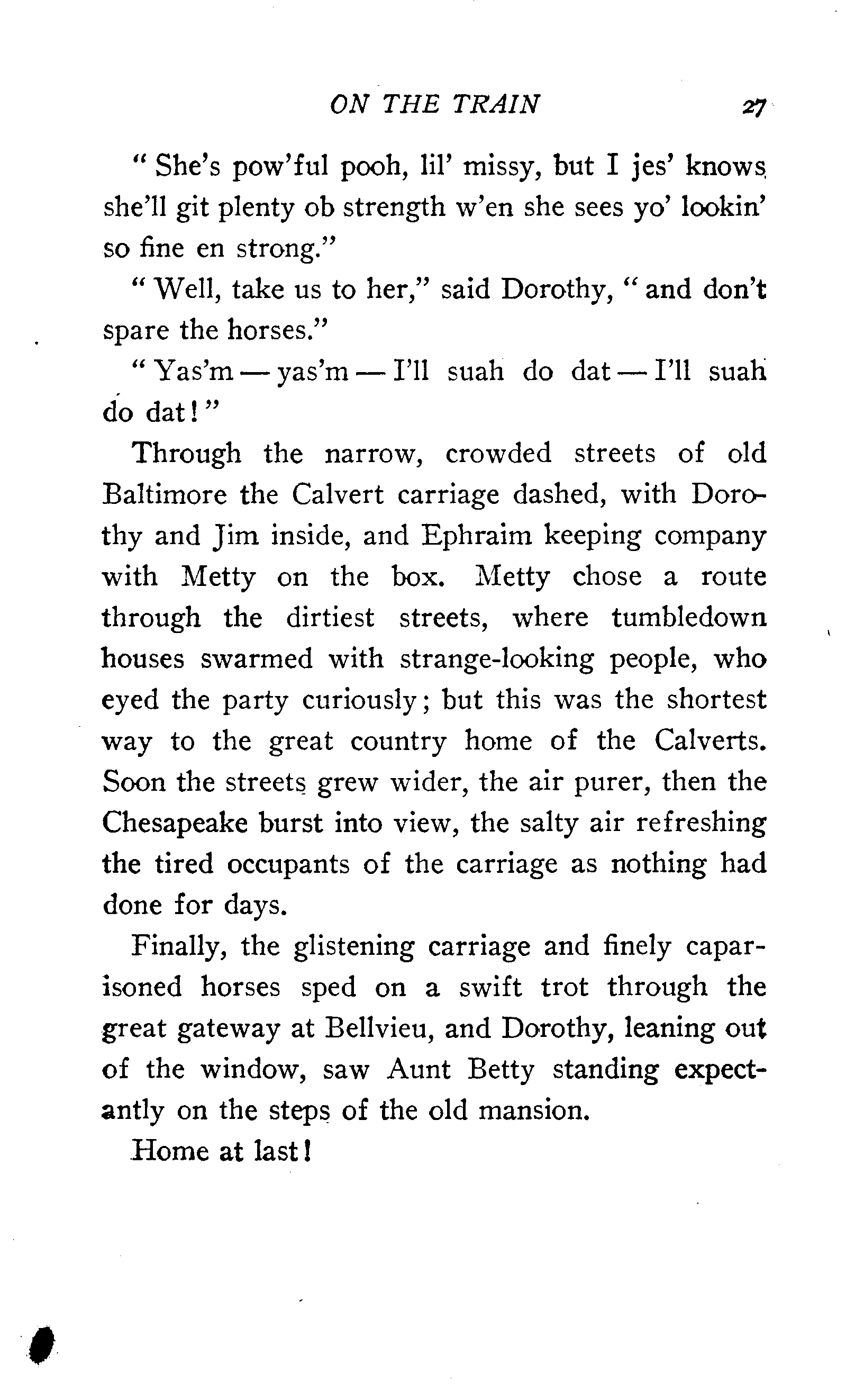 ON THE TRAIN 27

"She's pow'ful pooh, lil' missy, but I jes' knows she'll git plenty ob strength w'en she sees yo' lookin' so fine en strong."

"Well, take us to her," said Dorothy, "and don't spare the horses."

"Yas'm — yas'm — I'll suah do dat — I'll suah do dat!"

Through the narrow, crowded streets of old Baltimore the Calvert carriage dashed, with Dorothy and Jim inside, and Ephraim keeping company with Metty on the box. Metty chose a route through the dirtiest streets, where tumbledown houses swarmed with strange-looking people, who eyed the party curiously; but this was the shortest way to the great country home of the Calverts. Soon the streets grew wider, the air purer, then the Chesapeake burst into view, the salty air refreshing the tired occupants of the carriage as nothing had done for days.

Finally, the glistening carriage and finely caparisoned horses sped on a swift trot through the great gateway at Bellvieu, and Dorothy, leaning out of the window, saw Aunt Betty standing expectantly on the steps of the old mansion.

Home at last!